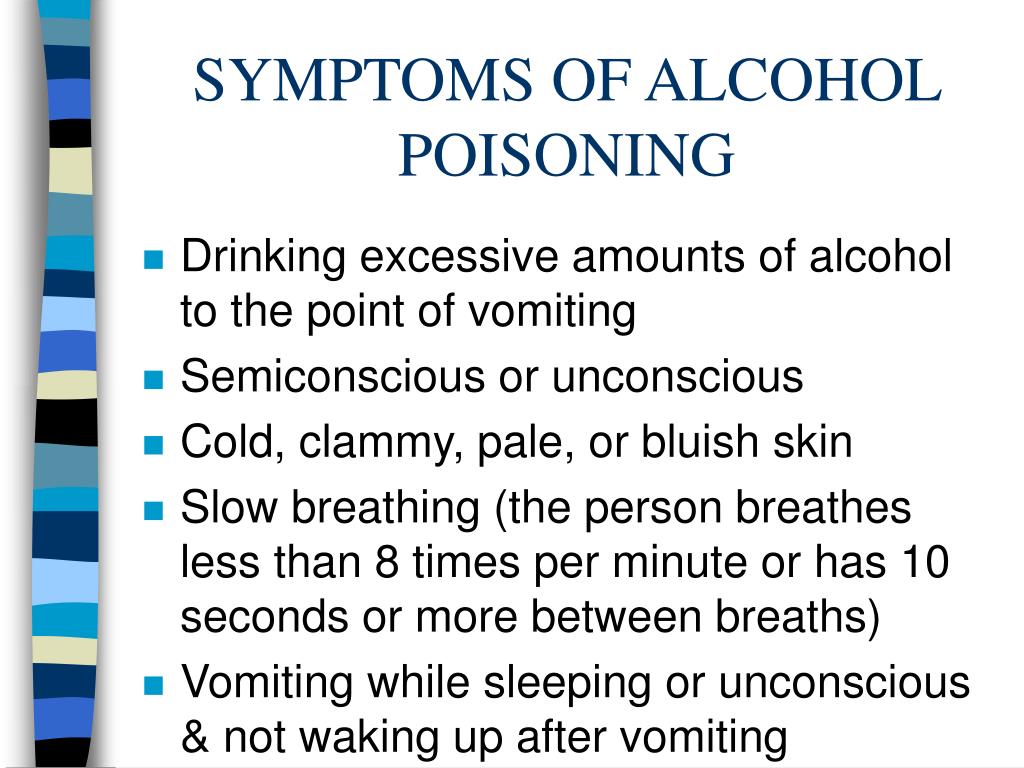 SYMPTOMS OF ALCOHOL POISONING

• Drinking excessive amounts of alcohol to the point of vomiting
• Semiconscious or unconscious
• Cold, clammy, pale, or bluish skin
• Slow breathing (the person breathes less than 8 times per minute or has 10 seconds or more between breaths)
• Vomiting while sleeping or unconscious & not waking up after vomiting